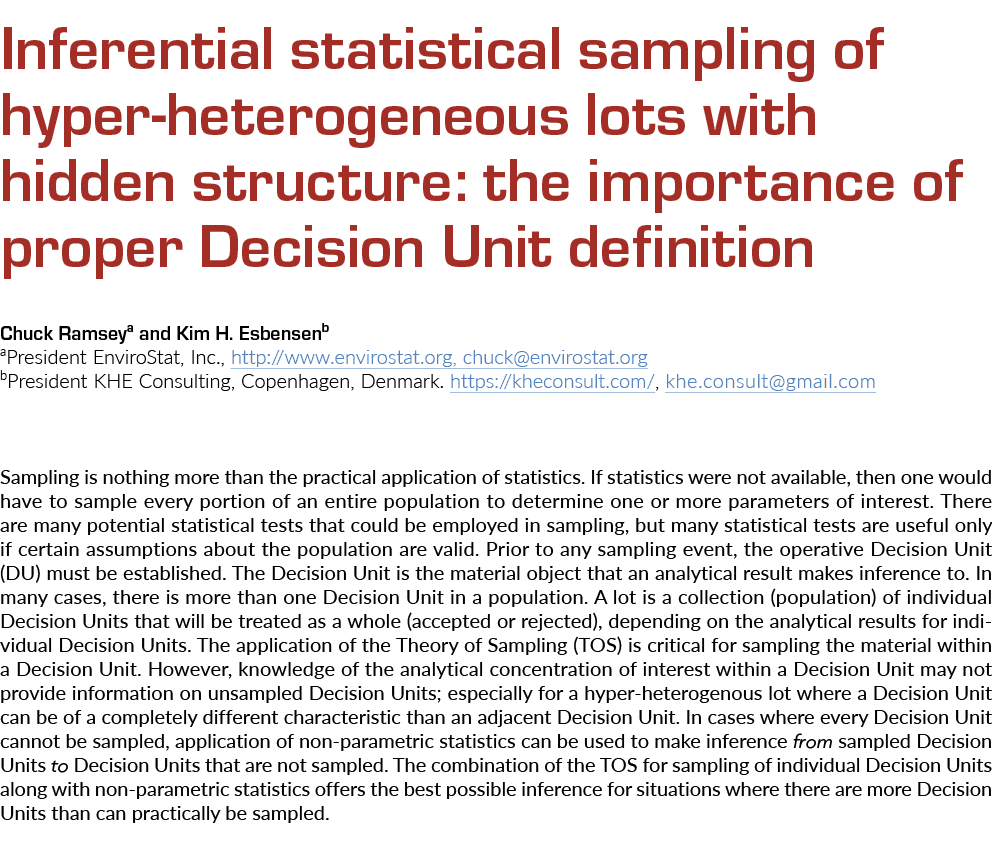 Inferential statistical sampling of hyper-heterogeneous lots with hidden structure: the importance of proper Decision Unit definition

Chuck Ramsey$^a$ and Kim H. Esbensen$^b$
$^a$President EnviroStat, Inc., http://www.envirostat.org, chuck@envirostat.org
$^b$President KHE Consulting, Copenhagen, Denmark. https://kheconsult.com/, khe.consult@gmail.com

Sampling is nothing more than the practical application of statistics. If statistics were not available, then one would have to sample every portion of an entire population to determine one or more parameters of interest. There are many potential statistical tests that could be employed in sampling, but many statistical tests are useful only if certain assumptions about the population are valid. Prior to any sampling event, the operative Decision Unit (DU) must be established. The Decision Unit is the material object that an analytical result makes inference to. In many cases, there is more than one Decision Unit in a population. A lot is a collection (population) of individual Decision Units that will be treated as a whole (accepted or rejected), depending on the analytical results for individual Decision Units. The application of the Theory of Sampling (TOS) is critical for sampling the material within a Decision Unit. However, knowledge of the analytical concentration of interest within a Decision Unit may not provide information on unsampled Decision Units; especially for a hyper-heterogenous lot where a Decision Unit can be of a completely different characteristic than an adjacent Decision Unit. In cases where every Decision Unit cannot be sampled, application of non-parametric statistics can be used to make inference from sampled Decision Units to Decision Units that are not sampled. The combination of the TOS for sampling of individual Decision Units along with non-parametric statistics offers the best possible inference for situations where there are more Decision Units than can practically be sampled.